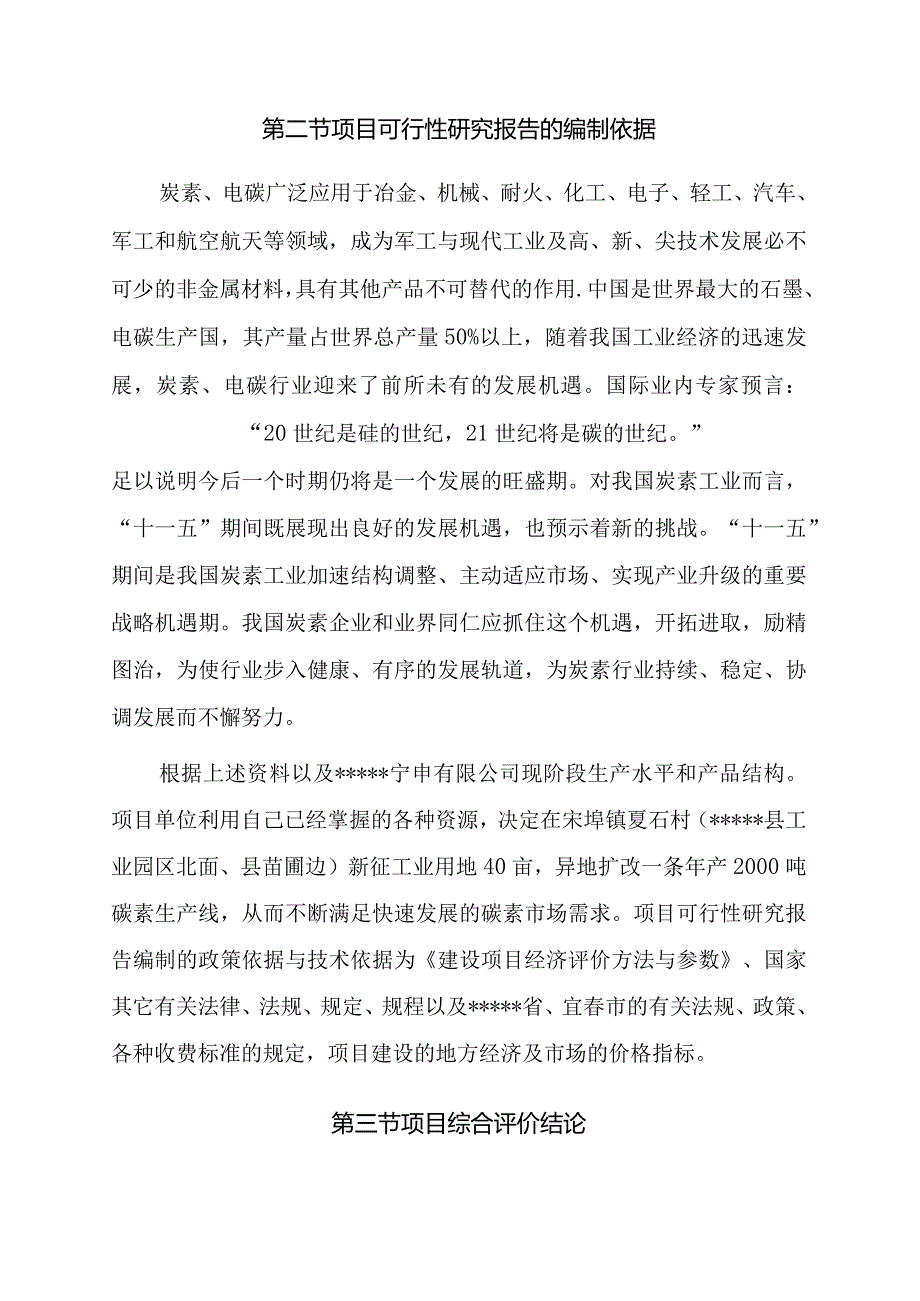 第二节项目可行性研究报告的编制依据

炭素、电碳广泛应用于冶金、机械、耐火、化工、电子、轻工、汽车、军工和航空航天等领域，成为军工与现代工业及高、新、尖技术发展必不可少的非金属材料，具有其他产品不可替代的作用.中国是世界最大的石墨、电碳生产国，其产量占世界总产量50%以上，随着我国工业经济的迅速发展，炭素、电碳行业迎来了前所未有的发展机遇。国际业内专家预言：

“20世纪是硅的世纪，21世纪将是碳的世纪。”

足以说明今后一个时期仍将是一个发展的旺盛期。对我国炭素工业而言，“十一五”期间既展现出良好的发展机遇，也预示着新的挑战。“十一五”期间是我国炭素工业加速结构调整、主动适应市场、实现产业升级的重要战略机遇期。我国炭素企业和业界同仁应抓住这个机遇，开拓进取，励精图治，为使行业步入健康、有序的发展轨道，为炭素行业持续、稳定、协调发展而不懈努力。

根据上述资料以及*****宁申有限公司现阶段生产水平和产品结构。项目单位利用自己已经掌握的各种资源，决定在宋埠镇夏石村（*****县工业园区北面、县苗圃边）新征工业用地40亩，异地扩改一条年产2000吨碳素生产线，从而不断满足快速发展的碳素市场需求。项目可行性研究报告编制的政策依据与技术依据为《建设项目经济评价方法与参数》、国家其它有关法律、法规、规定、规程以及*****省、宜春市的有关法规、政策、各种收费标准的规定，项目建设的地方经济及市场的价格指标。

第三节项目综合评价结论